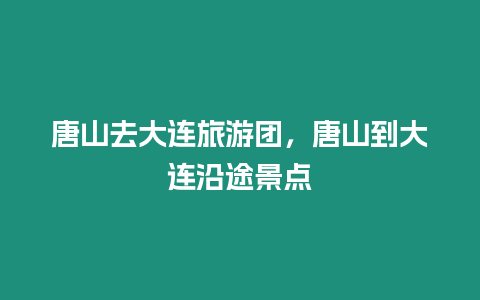 唐山去大连旅游团，唐山到大连沿途景点